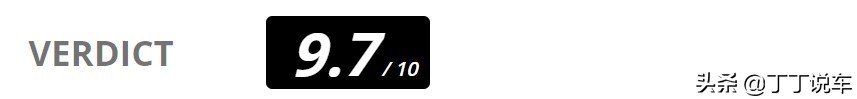 VERDICT

9.7 / 10

头条 @丁丁说车